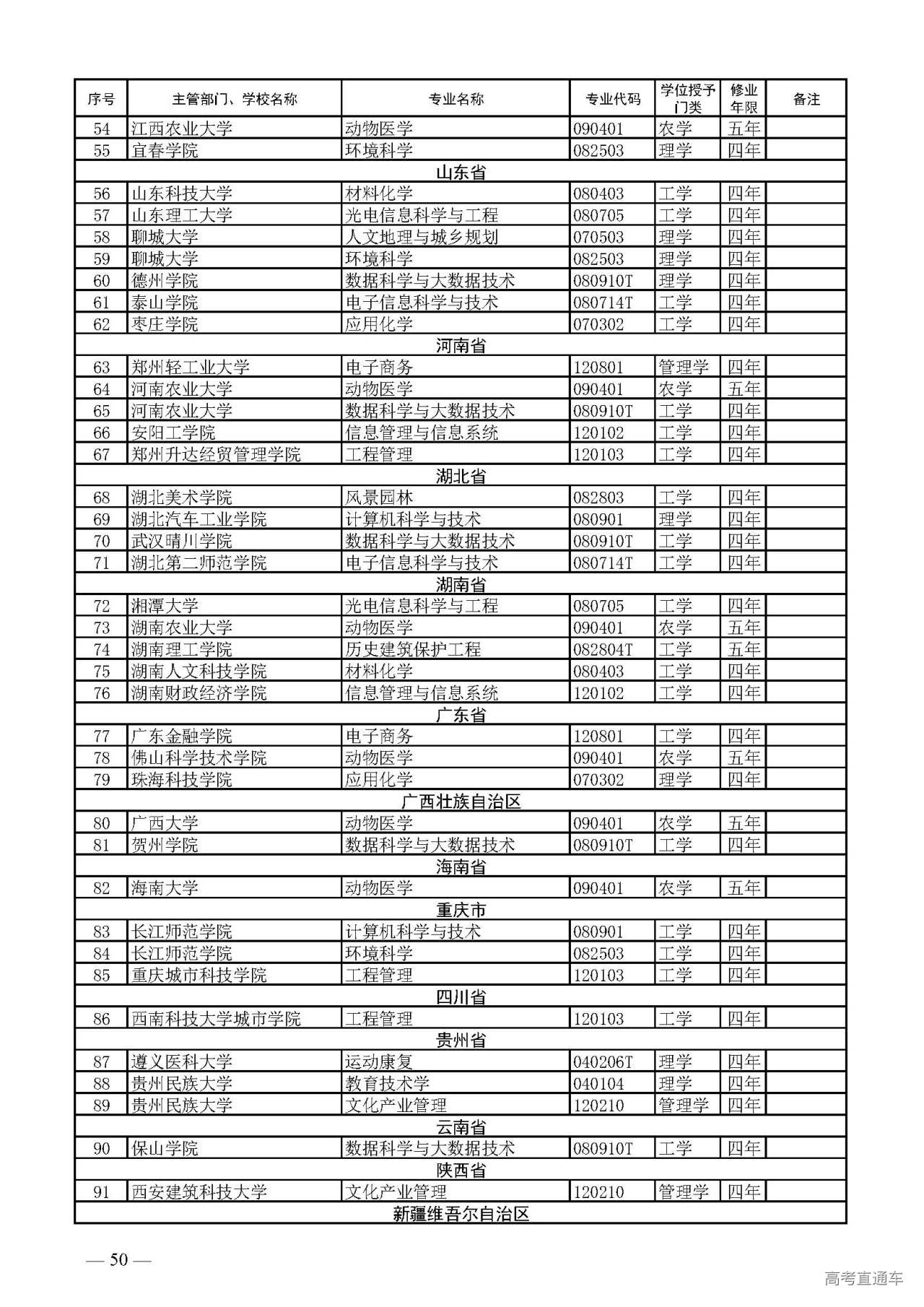 | 序号 | 主管部门、学校名称 | 专业名称 | 专业代码 | 学位授予门类 | 修业年限 | 备注 |
|---|---|---|---|---|---|---|
| 54 | 江西农业大学 | 动物医学 | 090401 | 农学 | 五年 | |
| 55 | 宜春学院 | 环境科学 | 082503 | 理学 | 四年 | |
| 山东省 | | | | | | |
| 56 | 山东科技大学 | 材料化学 | 080403 | 工学 | 四年 | |
| 57 | 山东理工大学 | 光电信息科学与工程 | 080705 | 工学 | 四年 | |
| 58 | 聊城大学 | 人文地理与城乡规划 | 070503 | 理学 | 四年 | |
| 59 | 聊城大学 | 环境科学 | 082503 | 理学 | 四年 | |
| 60 | 德州学院 | 数据科学与大数据技术 | 080910T | 理学 | 四年 | |
| 61 | 泰山学院 | 电子信息科学与技术 | 080714T | 工学 | 四年 | |
| 62 | 枣庄学院 | 应用化学 | 070302 | 工学 | 四年 | |
| 河南省 | | | | | | |
| 63 | 郑州轻工业大学 | 电子商务 | 120801 | 管理学 | 四年 | |
| 64 | 河南农业大学 | 动物医学 | 090401 | 农学 | 五年 | |
| 65 | 河南农业大学 | 数据科学与大数据技术 | 080910T | 工学 | 四年 | |
| 66 | 安阳工学院 | 信息管理与信息系统 | 120102 | 工学 | 四年 | |
| 67 | 郑州升达经贸管理学院 | 工程管理 | 120103 | 工学 | 四年 | |
| 湖北省 | | | | | | |
| 68 | 湖北美术学院 | 风景园林 | 082803 | 工学 | 四年 | |
| 69 | 湖北汽车工业学院 | 计算机科学与技术 | 080901 | 理学 | 四年 | |
| 70 | 武汉晴川学院 | 数据科学与大数据技术 | 080910T | 工学 | 四年 | |
| 71 | 湖北第二师范学院 | 电子信息科学与技术 | 080714T | 工学 | 四年 | |
| 湖南省 | | | | | | |
| 72 | 湘潭大学 | 光电信息科学与工程 | 080705 | 工学 | 四年 | |
| 73 | 湖南农业大学 | 动物医学 | 090401 | 农学 | 五年 | |
| 74 | 湖南理工学院 | 历史建筑保护工程 | 082804T | 工学 | 五年 | |
| 75 | 湖南人文科技学院 | 材料化学 | 080403 | 工学 | 四年 | |
| 76 | 湖南财政经济学院 | 信息管理与信息系统 | 120102 | 工学 | 四年 | |
| 广东省 | | | | | | |
| 77 | 广东金融学院 | 电子商务 | 120801 | 工学 | 四年 | |
| 78 | 佛山科学技术学院 | 动物医学 | 090401 | 农学 | 五年 | |
| 79 | 珠海科技学院 | 应用化学 | 070302 | 理学 | 四年 | |
| 广西壮族自治区 | | | | | | |
| 80 | 广西大学 | 动物医学 | 090401 | 农学 | 五年 | |
| 81 | 贺州学院 | 数据科学与大数据技术 | 080910T | 工学 | 四年 | |
| 海南省 | | | | | | |
| 82 | 海南大学 | 动物医学 | 090401 | 农学 | 五年 | |
| 重庆市 | | | | | | |
| 83 | 长江师范学院 | 计算机科学与技术 | 080901 | 工学 | 四年 | |
| 84 | 长江师范学院 | 环境科学 | 082503 | 工学 | 四年 | |
| 85 | 重庆城市科技学院 | 工程管理 | 120103 | 工学 | 四年 | |
| 四川省 | | | | | | |
| 86 | 西南科技大学城市学院 | 工程管理 | 120103 | 工学 | 四年 | |
| 贵州省 | | | | | | |
| 87 | 遵义医科大学 | 运动康复 | 040206T | 理学 | 四年 | |
| 88 | 贵州民族大学 | 教育技术学 | 040104 | 理学 | 四年 | |
| 89 | 贵州民族大学 | 文化产业管理 | 120210 | 管理学 | 四年 | |
| 云南省 | | | | | | |
| 90 | 保山学院 | 数据科学与大数据技术 | 080910T | 工学 | 四年 | |
| 陕西省 | | | | | | |
| 91 | 西安建筑科技大学 | 文化产业管理 | 120210 | 管理学 | 四年 | |
| 新疆维吾尔自治区 | | | | | | |

— 50 —

高考直通车